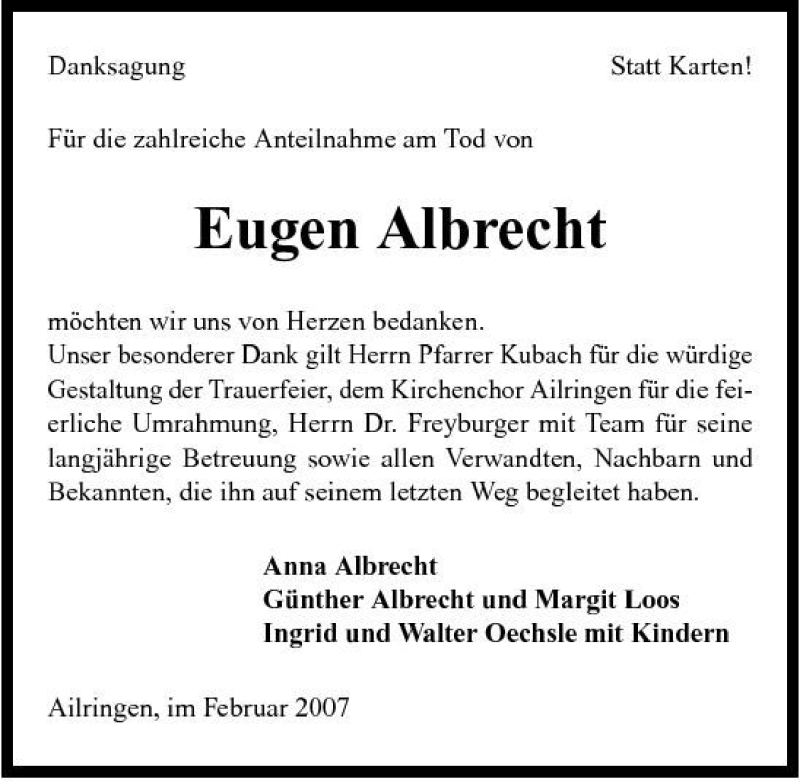 Danksagung

Statt Karten!

Für die zahlreiche Anteilnahme am Tod von

Eugen Albrecht

möchten wir uns von Herzen bedanken.
Unser besonderer Dank gilt Herrn Pfarrer Kubach für die würdige Gestaltung der Trauerfeier, dem Kirchenchor Ailringen für die feierliche Umrahmung, Herrn Dr. Freyburger mit Team für seine langjährige Betreuung sowie allen Verwandten, Nachbarn und Bekannten, die ihn auf seinem letzten Weg begleitet haben.

Anna Albrecht
Günther Albrecht und Margit Loos
Ingrid und Walter Oechsle mit Kindern

Ailringen, im Februar 2007